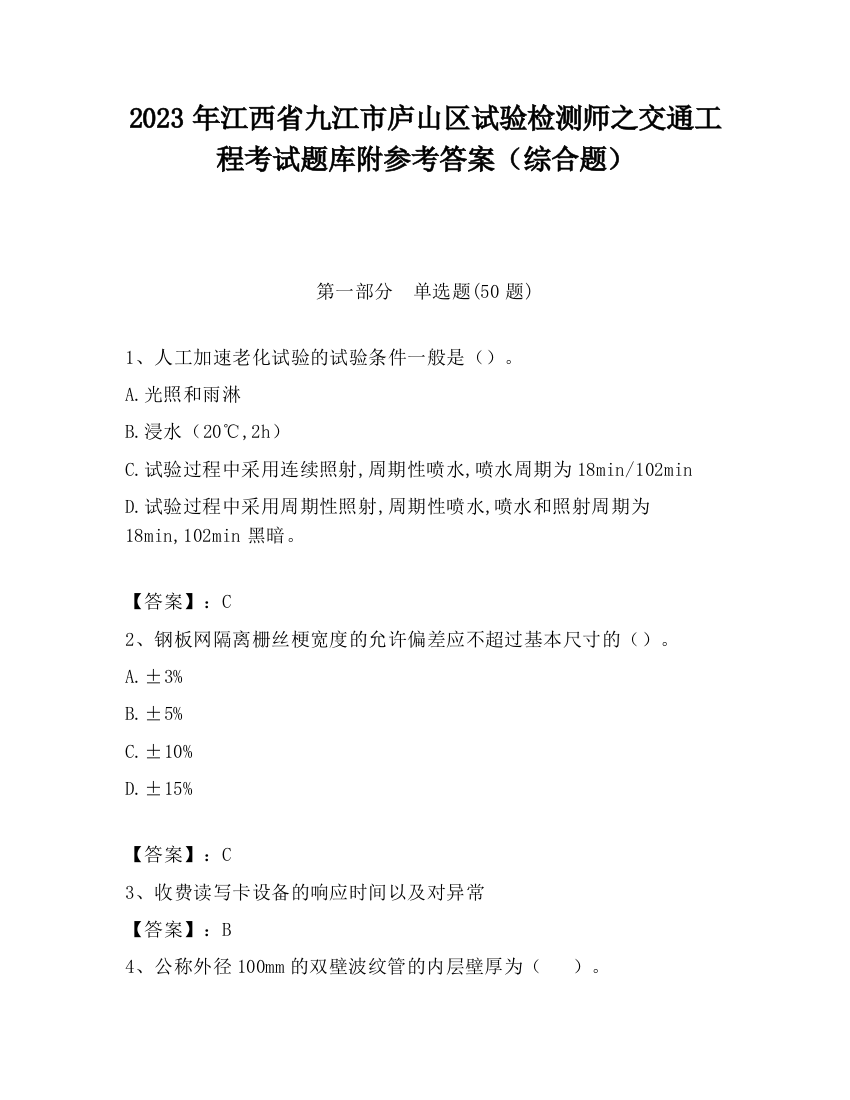 2023 年江西省九江市庐山区试验检测师之交通工程考试题库附参考答案（综合题）

第一部分　单选题(50 题)

1、人工加速老化试验的试验条件一般是（）。

A.光照和雨淋

B.浸水（20℃,2h）

C.试验过程中采用连续照射,周期性喷水,喷水周期为 18min/102min

D.试验过程中采用周期性照射,周期性喷水,喷水和照射周期为 18min,102min 黑暗。

【答案】：C

2、钢板网隔离栅丝梗宽度的允许偏差应不超过基本尺寸的（）。

A.±3%

B.±5%

C.±10%

D.±15%

【答案】：C

3、收费读写卡设备的响应时间以及对异常

【答案】：B

4、公称外径 100mm 的双壁波纹管的内层壁厚为（　）。